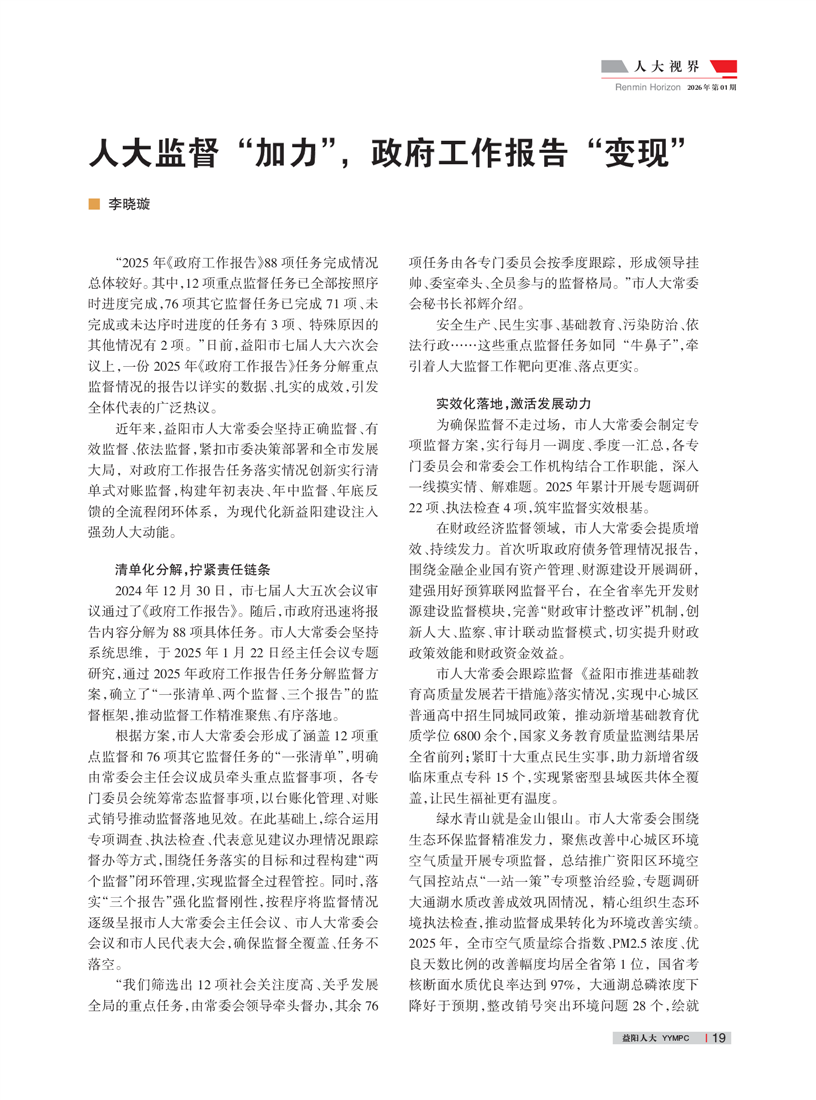 人大视界
Renmin Horizon 2026年第01期

人大监督“加力”，政府工作报告“变现”

李晓璇

“2025年《政府工作报告》88项任务完成情况总体较好。其中，12项重点监督任务已全部按照序时进度完成，76项其它监督任务已完成71项、未完成或未达序时进度的任务有3项、特殊原因的其他情况有2项。”日前，益阳市七届人大六次会议上，一份2025年《政府工作报告》任务分解重点监督情况的报告以详实的数据、扎实的成效，引发全体代表的广泛热议。

近年来，益阳市人大常委会坚持正确监督、有效监督、依法监督，紧扣市委决策部署和全市发展大局，对政府工作报告任务落实情况创新实行清单式对账监督，构建年初表决、年中监督、年底反馈的全流程闭环体系，为现代化新益阳建设注入强劲人大动能。

清单化分解，拧紧责任链条

2024年12月30日，市七届人大五次会议审议通过了《政府工作报告》。随后，市政府迅速将报告内容分解为88项具体任务。市人大常委会坚持系统思维，于2025年1月22日经主任会议专题研究，通过2025年政府工作报告任务分解监督方案，确立了“一张清单、两个监督、三个报告”的监督框架，推动监督工作精准聚焦、有序落地。

根据方案，市人大常委会形成了涵盖12项重点监督和76项其它监督任务的“一张清单”，明确由常委会主任会议成员牵头重点监督事项，各专门委员会统筹常态监督事项，以台账化管理、对账式销号推动监督落地见效。在此基础上，综合运用专项调查、执法检查、代表意见建议办理情况跟踪督办等方式，围绕任务落实的目标和过程构建“两个监督”闭环管理，实现监督全过程管控。同时，落实“三个报告”强化监督刚性，按程序将监督情况逐级呈报市人大常委会主任会议、市人大常委会会议和市人民代表大会，确保监督全覆盖、任务不落空。

“我们筛选出12项社会关注度高、关乎发展全局的重点任务，由常委会领导牵头督办，其余76项任务由各专门委员会按季度跟踪，形成领导挂帅、委室牵头、全员参与的监督格局。”市人大常委会秘书长祁辉介绍。

安全生产、民生实事、基础教育、污染防治、依法行政……这些重点监督任务如同“牛鼻子”，牵引着人大监督工作靶向更准、落点更实。

实效化落地，激活发展动力

为确保监督不走过场，市人大常委会制定专项监督方案，实行每月一调度、季度一汇总，各专门委员会和常委会工作机构结合工作职能，深入一线摸实情、解难题。2025年累计开展专题调研22项、执法检查4项，筑牢监督实效根基。

在财政经济监督领域，市人大常委会提质增效、持续发力。首次听取政府债务管理情况报告，围绕金融企业国有资产管理、财源建设开展调研，建强用好预算联网监督平台，在全省率先开发财源建设监督模块，完善“财政审计整改评”机制，创新人大、监察、审计联动监督模式，切实提升财政政策效能和财政资金效益。

市人大常委会跟踪监督《益阳市推进基础教育高质量发展若干措施》落实情况，实现中心城区普通高中招生同城同政策，推动新增基础教育优质学位6800余个，国家义务教育质量监测结果居全省前列；紧盯十大重点民生实事，助力新增省级临床重点专科15个，实现紧密型县域医共体全覆盖，让民生福祉更有温度。

绿水青山就是金山银山。市人大常委会围绕生态环保监督精准发力，聚焦改善中心城区环境空气质量开展专项监督，总结推广资阳区环境空气国控站点“一站一策”专项整治经验，专题调研大通湖水质改善成效巩固情况，精心组织生态环境执法检查，推动监督成果转化为环境改善实绩。2025年，全市空气质量综合指数、PM2.5浓度、优良天数比例的改善幅度均居全省第1位，国省考核断面水质优良率达到97%，大通湖总磷浓度下降好于预期，整改销号突出环境问题28个，绘就

益阳人大 YYMPC 19